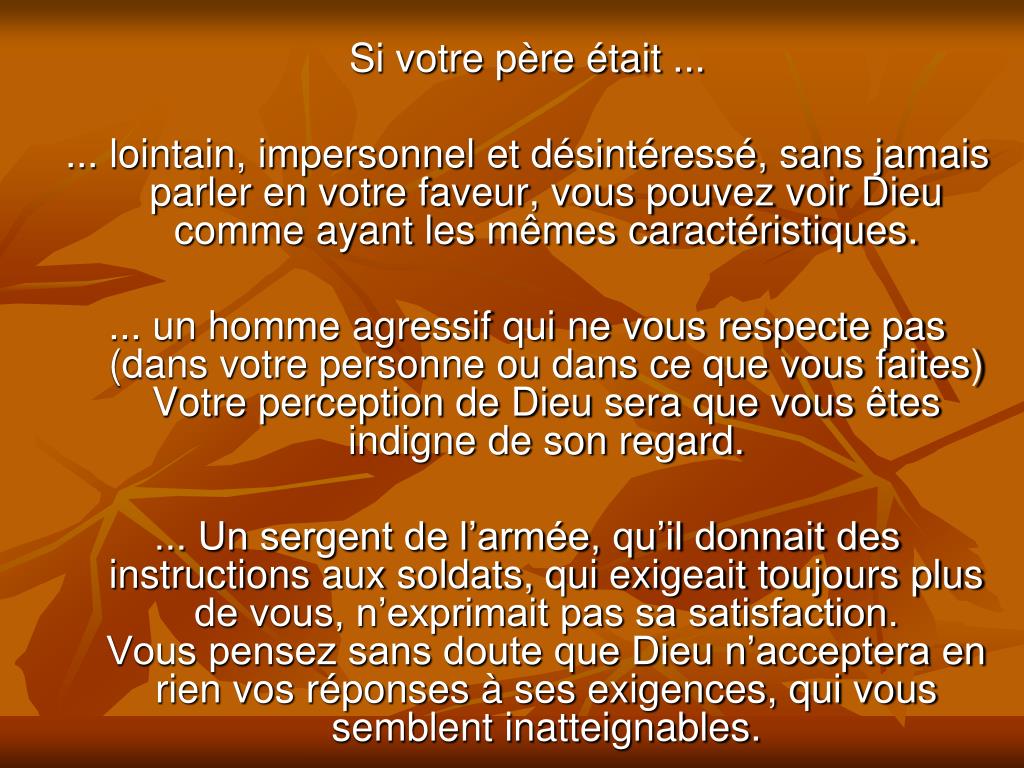 Si votre père était ...

... lointain, impersonnel et désintéressé, sans jamais parler en votre faveur, vous pouvez voir Dieu comme ayant les mêmes caractéristiques.

... un homme agressif qui ne vous respecte pas (dans votre personne ou dans ce que vous faites) Votre perception de Dieu sera que vous êtes indigne de son regard.

... Un sergent de l'armée, qu'il donnait des instructions aux soldats, qui exigeait toujours plus de vous, n'exprimait pas sa satisfaction.
Vous pensez sans doute que Dieu n'acceptera en rien vos réponses à ses exigences, qui vous semblent inatteignables.